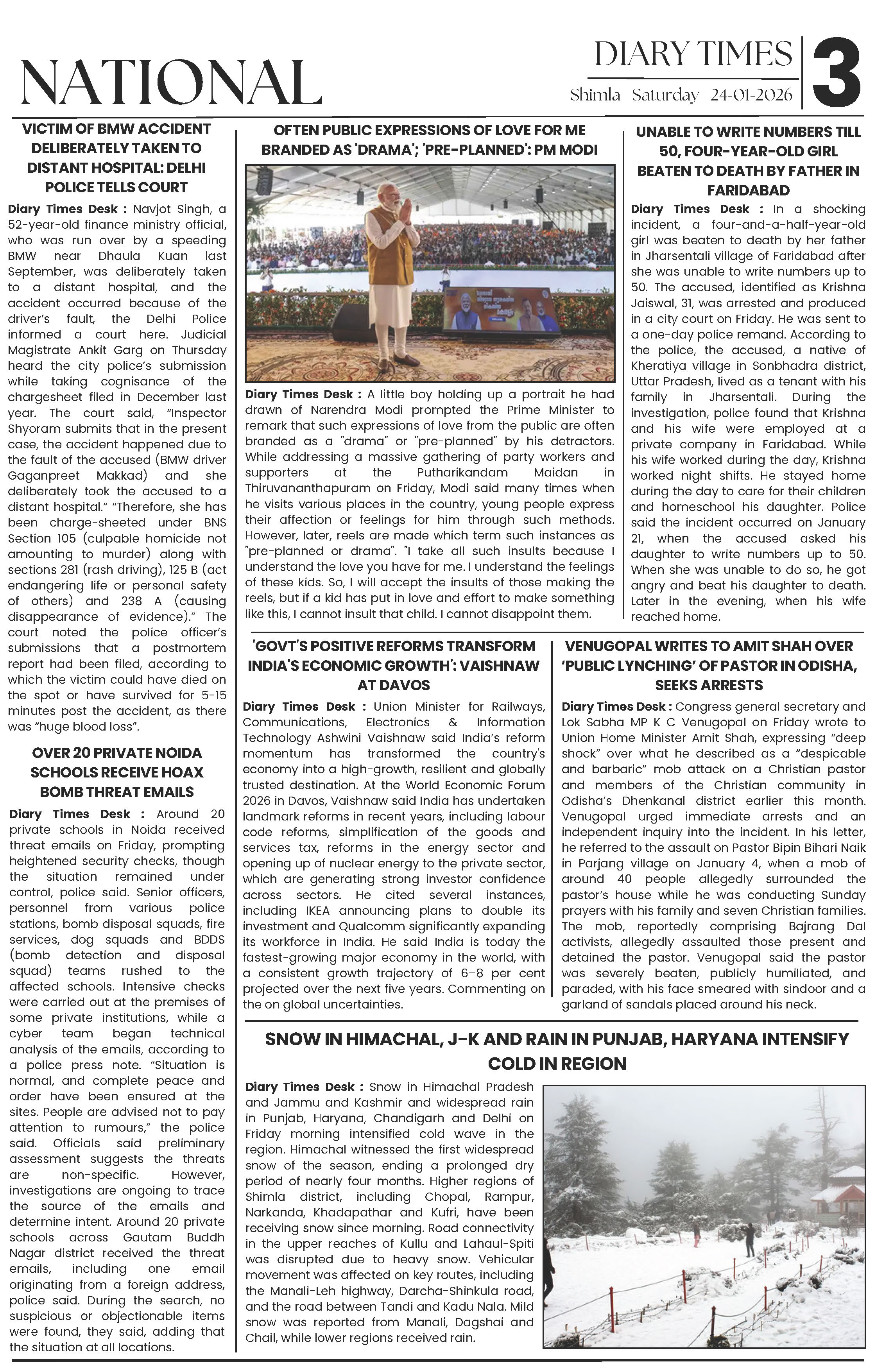 NATIONAL

DIARY TIMES

Shimla Saturday 24-01-2026

3

VICTIM OF BMW ACCIDENT DELIBERATELY TAKEN TO DISTANT HOSPITAL: DELHI POLICE TELLS COURT

Diary Times Desk : Navjot Singh, a 52-year-old finance ministry official, who was run over by a speeding BMW near Dhaula Kuan last September, was deliberately taken to a distant hospital, and the accident occurred because of the driver's fault, the Delhi Police informed a court here. Judicial Magistrate Ankit Garg on Thursday heard the city police's submission while taking cognisance of the chargesheet filed in December last year. The court said, "Inspector Shyoram submits that in the present case, the accident happened due to the fault of the accused (BMW driver Gaganpreet Makkad) and she deliberately took the accused to a distant hospital." "Therefore, she has been charge-sheeted under BNS Section 105 (culpable homicide not amounting to murder) along with sections 281 (rash driving), 125 B (act endangering life or personal safety of others) and 238 A (causing disappearance of evidence)." The court noted the police officer's submissions that a postmortem report had been filed, according to which the victim could have died on the spot or have survived for 5-15 minutes post the accident, as there was "huge blood loss".

OVER 20 PRIVATE NOIDA SCHOOLS RECEIVE HOAX BOMB THREAT EMAILS

Diary Times Desk : Around 20 private schools in Noida received threat emails on Friday, prompting heightened security checks, though the situation remained under control, police said. Senior officers, personnel from various police stations, bomb disposal squads, fire services, dog squads and BDDS (bomb detection and disposal squad) teams rushed to the affected schools. Intensive checks were carried out at the premises of some private institutions, while a cyber team began technical analysis of the emails, according to a police press note. "Situation is normal, and complete peace and order have been ensured at the sites. People are advised not to pay attention to rumours," the police said. Officials said preliminary assessment suggests the threats are non-specific. However, investigations are ongoing to trace the source of the emails and determine intent. Around 20 private schools across Gautam Buddh Nagar district received the threat emails, including one email originating from a foreign address, police said. During the search, no suspicious or objectionable items were found, they said, adding that the situation at all locations.

OFTEN PUBLIC EXPRESSIONS OF LOVE FOR ME BRANDED AS 'DRAMA'; 'PRE-PLANNED': PM MODI

Diary Times Desk : A little boy holding up a portrait he had drawn of Narendra Modi prompted the Prime Minister to remark that such expressions of love from the public are often branded as a "drama" or "pre-planned" by his detractors. While addressing a massive gathering of party workers and supporters at the Putharikandam Maidan in Thiruvananthapuram on Friday, Modi said many times when he visits various places in the country, young people express their affection or feelings for him through such methods. However, later, reels are made which term such instances as "pre-planned or drama". "I take all such insults because I understand the love you have for me. I understand the feelings of these kids. So, I will accept the insults of those making the reels, but if a kid has put in love and effort to make something like this, I cannot insult that child. I cannot disappoint them.

UNABLE TO WRITE NUMBERS TILL 50, FOUR-YEAR-OLD GIRL BEATEN TO DEATH BY FATHER IN FARIDABAD

Diary Times Desk : In a shocking incident, a four-and-a-half-year-old girl was beaten to death by her father in Jharsentali village of Faridabad after she was unable to write numbers up to 50. The accused, identified as Krishna Jaiswal, 31, was arrested and produced in a city court on Friday. He was sent to a one-day police remand. According to the police, the accused, a native of Kheratiya village in Sonbhadra district, Uttar Pradesh, lived as a tenant with his family in Jharsentali. During the investigation, police found that Krishna and his wife were employed at a private company in Faridabad. While his wife worked during the day, Krishna worked night shifts. He stayed home during the day to care for their children and homeschool his daughter. Police said the incident occurred on January 21, when the accused asked his daughter to write numbers up to 50. When she was unable to do so, he got angry and beat his daughter to death. Later in the evening, when his wife reached home.

'GOVT'S POSITIVE REFORMS TRANSFORM INDIA'S ECONOMIC GROWTH': VAISHNAW AT DAVOS

Diary Times Desk : Union Minister for Railways, Communications, Electronics & Information Technology Ashwini Vaishnaw said India's reform momentum has transformed the country's economy into a high-growth, resilient and globally trusted destination. At the World Economic Forum 2026 in Davos, Vaishnaw said India has undertaken landmark reforms in recent years, including labour code reforms, simplification of the goods and services tax, reforms in the energy sector and opening up of nuclear energy to the private sector, which are generating strong investor confidence across sectors. He cited several instances, including IKEA announcing plans to double its investment and Qualcomm significantly expanding its workforce in India. He said India is today the fastest-growing major economy in the world, with a consistent growth trajectory of 6–8 per cent projected over the next five years. Commenting on the on global uncertainties.

VENUGOPAL WRITES TO AMIT SHAH OVER 'PUBLIC LYNCHING' OF PASTOR IN ODISHA, SEEKS ARRESTS

Diary Times Desk : Congress general secretary and Lok Sabha MP K C Venugopal on Friday wrote to Union Home Minister Amit Shah, expressing "deep shock" over what he described as a "despicable and barbaric" mob attack on a Christian pastor and members of the Christian community in Odisha's Dhenkanal district earlier this month. Venugopal urged immediate arrests and an independent inquiry into the incident. In his letter, he referred to the assault on Pastor Bipin Bihari Naik in Parjang village on January 4, when a mob of around 40 people allegedly surrounded the pastor's house while he was conducting Sunday prayers with his family and seven Christian families. The mob, reportedly comprising Bajrang Dal activists, allegedly assaulted those present and detained the pastor. Venugopal said the pastor was severely beaten, publicly humiliated, and paraded, with his face smeared with sindoor and a garland of sandals placed around his neck.

SNOW IN HIMACHAL, J-K AND RAIN IN PUNJAB, HARYANA INTENSIFY COLD IN REGION

Diary Times Desk : Snow in Himachal Pradesh and Jammu and Kashmir and widespread rain in Punjab, Haryana, Chandigarh and Delhi on Friday morning intensified cold wave in the region. Himachal witnessed the first widespread snow of the season, ending a prolonged dry period of nearly four months. Higher regions of Shimla district, including Chopal, Rampur, Narkanda, Khadapathar and Kufri, have been receiving snow since morning. Road connectivity in the upper reaches of Kullu and Lahaul-Spiti was disrupted due to heavy snow. Vehicular movement was affected on key routes, including the Manali-Leh highway, Darcha-Shinkula road, and the road between Tandi and Kadu Nala. Mild snow was reported from Manali, Dagshai and Chail, while lower regions received rain.